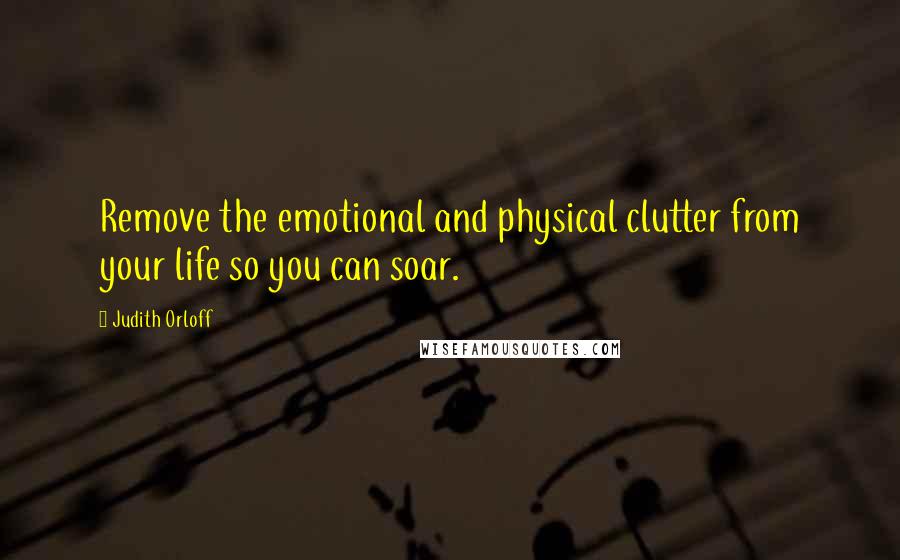 Remove the emotional and physical clutter from your life so you can soar.

Judith Orloff

WISEFAMOUSQUOTES.COM